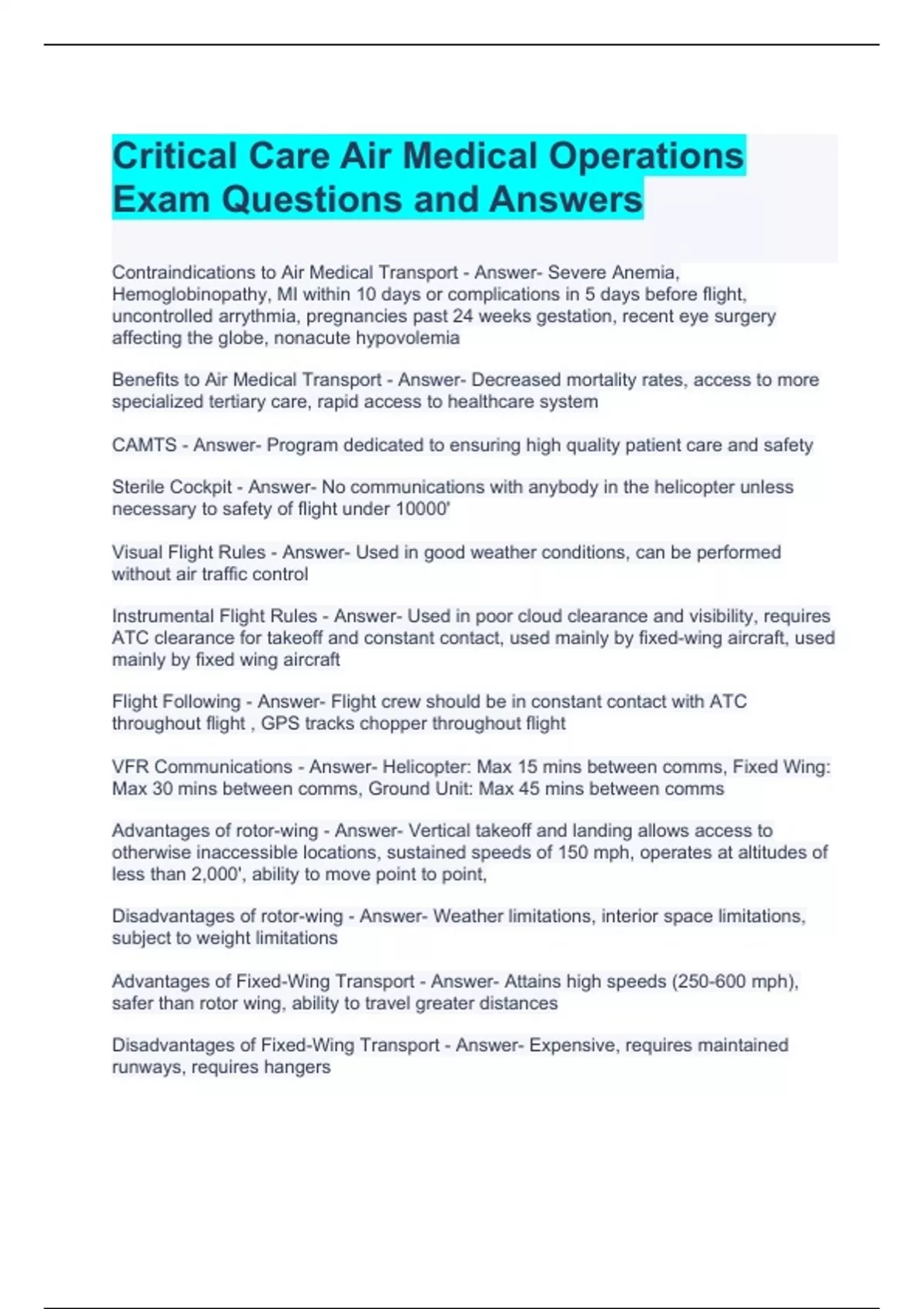 Critical Care Air Medical Operations Exam Questions and Answers

Contraindications to Air Medical Transport - Answer- Severe Anemia, Hemoglobinopathy, MI within 10 days or complications in 5 days before flight, uncontrolled arrythmia, pregnancies past 24 weeks gestation, recent eye surgery affecting the globe, nonacute hypovolemia

Benefits to Air Medical Transport - Answer- Decreased mortality rates, access to more specialized tertiary care, rapid access to healthcare system

CAMTS - Answer- Program dedicated to ensuring high quality patient care and safety

Sterile Cockpit - Answer- No communications with anybody in the helicopter unless necessary to safety of flight under 10000'

Visual Flight Rules - Answer- Used in good weather conditions, can be performed without air traffic control

Instrumental Flight Rules - Answer- Used in poor cloud clearance and visibility, requires ATC clearance for takeoff and constant contact, used mainly by fixed-wing aircraft, used mainly by fixed wing aircraft

Flight Following - Answer- Flight crew should be in constant contact with ATC throughout flight , GPS tracks chopper throughout flight

VFR Communications - Answer- Helicopter: Max 15 mins between comms, Fixed Wing: Max 30 mins between comms, Ground Unit: Max 45 mins between comms

Advantages of rotor-wing - Answer- Vertical takeoff and landing allows access to otherwise inaccessible locations, sustained speeds of 150 mph, operates at altitudes of less than 2,000', ability to move point to point,

Disadvantages of rotor-wing - Answer- Weather limitations, interior space limitations, subject to weight limitations

Advantages of Fixed-Wing Transport - Answer- Attains high speeds (250-600 mph), safer than rotor wing, ability to travel greater distances

Disadvantages of Fixed-Wing Transport - Answer- Expensive, requires maintained runways, requires hangers